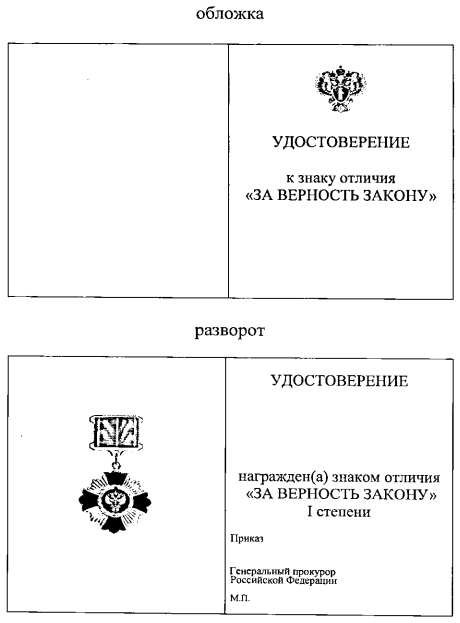 обложка

УДОСТОВЕРЕНИЕ

к знаку отличия
«ЗА ВЕРНОСТЬ ЗАКОНУ»

разворот

УДОСТОВЕРЕНИЕ

награжден(а) знаком отличия
«ЗА ВЕРНОСТЬ ЗАКОНУ»
I степени

Приказ

Генеральный прокурор
Российской Федерации

М.П.